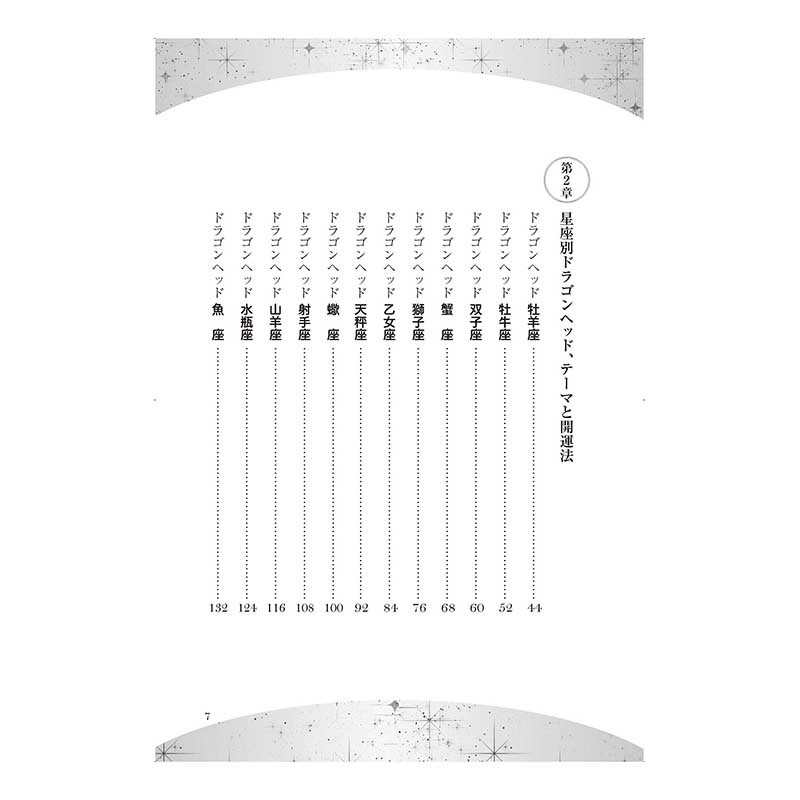 第2章

星座別ドラゴンヘッド、テーマと開運法

ドラゴンヘッド 牡羊座 44

ドラゴンヘッド 牡牛座 52

ドラゴンヘッド 双子座 60

ドラゴンヘッド 蟹 座 68

ドラゴンヘッド 獅子座 76

ドラゴンヘッド 乙女座 84

ドラゴンヘッド 天秤座 92

ドラゴンヘッド 蠍 座 100

ドラゴンヘッド 射手座 108

ドラゴンヘッド 山羊座 116

ドラゴンヘッド 水瓶座 124

ドラゴンヘッド 魚 座 132

7